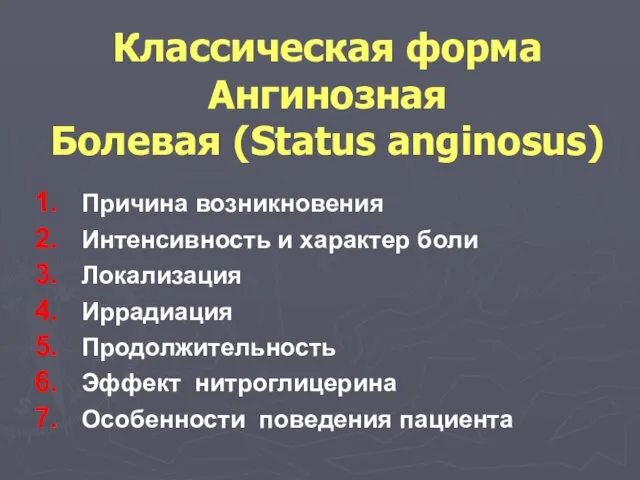 Классическая форма
Ангинозная
Болевая (Status anginosus)

1. Причина возникновения
2. Интенсивность и характер боли
3. Локализация
4. Иррадиация
5. Продолжительность
6. Эффект нитроглицерина
7. Особенности поведения пациента